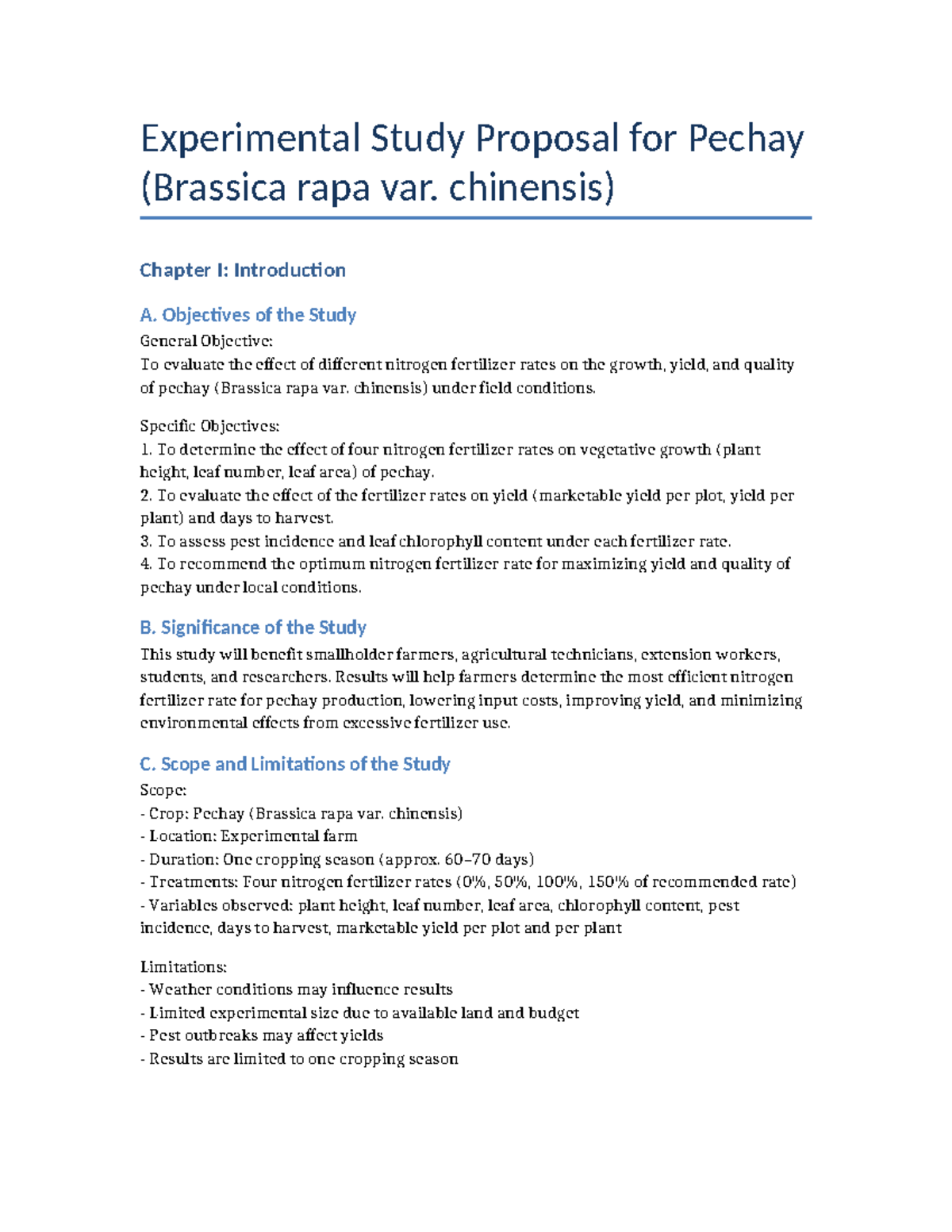 Experimental Study Proposal for Pechay (Brassica rapa var. chinensis)

Chapter I: Introduction

A. Objectives of the Study

General Objective:
To evaluate the effect of different nitrogen fertilizer rates on the growth, yield, and quality of pechay (Brassica rapa var. chinensis) under field conditions.

Specific Objectives:
1. To determine the effect of four nitrogen fertilizer rates on vegetative growth (plant height, leaf number, leaf area) of pechay.
2. To evaluate the effect of the fertilizer rates on yield (marketable yield per plot, yield per plant) and days to harvest.
3. To assess pest incidence and leaf chlorophyll content under each fertilizer rate.
4. To recommend the optimum nitrogen fertilizer rate for maximizing yield and quality of pechay under local conditions.

B. Significance of the Study

This study will benefit smallholder farmers, agricultural technicians, extension workers, students, and researchers. Results will help farmers determine the most efficient nitrogen fertilizer rate for pechay production, lowering input costs, improving yield, and minimizing environmental effects from excessive fertilizer use.

C. Scope and Limitations of the Study

Scope:
- Crop: Pechay (Brassica rapa var. chinensis)
- Location: Experimental farm
- Duration: One cropping season (approx. 60–70 days)
- Treatments: Four nitrogen fertilizer rates (0%, 50%, 100%, 150% of recommended rate)
- Variables observed: plant height, leaf number, leaf area, chlorophyll content, pest incidence, days to harvest, marketable yield per plot and per plant

Limitations:
- Weather conditions may influence results
- Limited experimental size due to available land and budget
- Pest outbreaks may affect yields
- Results are limited to one cropping season